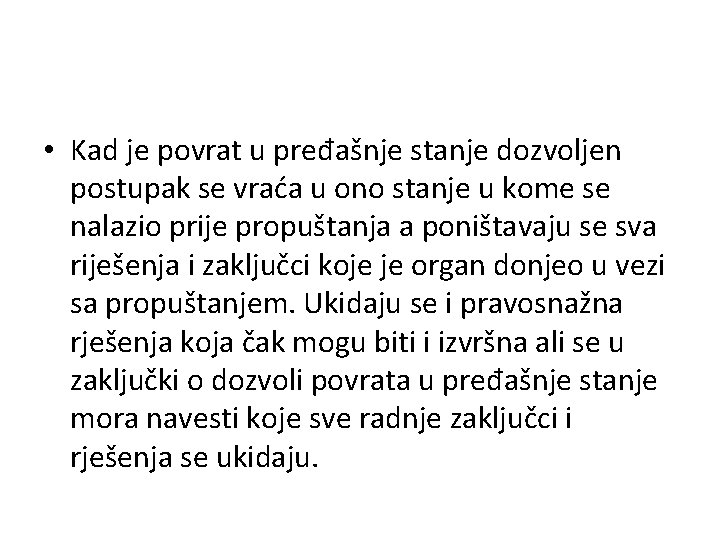 • Kad je povrat u pređašnje stanje dozvoljen postupak se vraća u ono stanje u kome se nalazio prije propuštanja a poništavaju se sva riješenja i zaključci koje je organ donjeo u vezi sa propuštanjem. Ukidaju se i pravosnažna rješenja koja čak mogu biti i izvršna ali se u zaključki o dozvoli povrata u pređašnje stanje mora navesti koje sve radnje zaključci i rješenja se ukidaju.